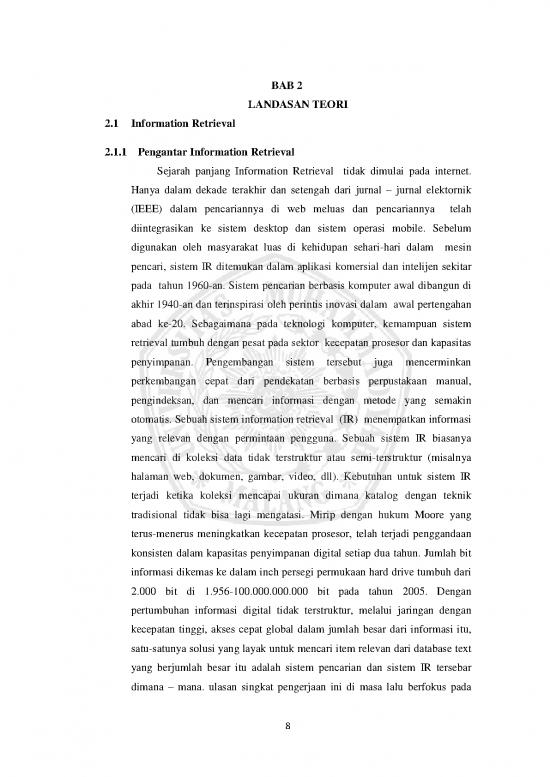 BAB 2
LANDASAN TEORI

2.1 Information Retrieval

2.1.1 Pengantar Information Retrieval

Sejarah panjang Information Retrieval tidak dimulai pada internet. Hanya dalam dekade terakhir dan setengah dari jurnal – jurnal elektornik (IEEE) dalam pencariannya di web meluas dan pencariannya telah diintegrasikan ke sistem desktop dan sistem operasi mobile. Sebelum digunakan oleh masyarakat luas di kehidupan sehari-hari dalam mesin pencari, sistem IR ditemukan dalam aplikasi komersial dan intelijen sekitar pada tahun 1960-an. Sistem pencarian berbasis komputer awal dibangun di akhir 1940-an dan terinspirasi oleh perintis inovasi dalam awal pertengahan abad ke-20. Sebagaimana pada teknologi komputer, kemampuan sistem retrieval tumbuh dengan pesat pada sektor kecepatan prosesor dan kapasitas penyimpanan. Pengembangan sistem tersebut juga mencerminkan perkembangan cepat dari pendekatan berbasis perpustakaan manual, pengindeksan, dan mencari informasi dengan metode yang semakin otomatis. Sebuah sistem information retrieval (IR) menempatkan informasi yang relevan dengan permintaan pengguna. Sebuah sistem IR biasanya mencari di koleksi data tidak terstruktur atau semi-terstruktur (misalnya halaman web, dokumen, gambar, video, dll). Kebutuhan untuk sistem IR terjadi ketika koleksi mencapai ukuran dimana katalog dengan teknik tradisional tidak bisa lagi mengatasi. Mirip dengan hukum Moore yang terus-menerus meningkatkan kecepatan prosesor, telah terjadi penggandaan konsisten dalam kapasitas penyimpanan digital setiap dua tahun. Jumlah bit informasi dikemas ke dalam inch persegi permukaan hard drive tumbuh dari 2.000 bit di 1.956-100.000.000.000 bit pada tahun 2005. Dengan pertumbuhan informasi digital tidak terstruktur, melalui jaringan dengan kecepatan tinggi, akses cepat global dalam jumlah besar dari informasi itu, satu-satunya solusi yang layak untuk mencari item relevan dari database text yang berjumlah besar itu adalah sistem pencarian dan sistem IR tersebar dimana – mana. ulasan singkat pengerjaan ini di masa lalu berfokus pada

8